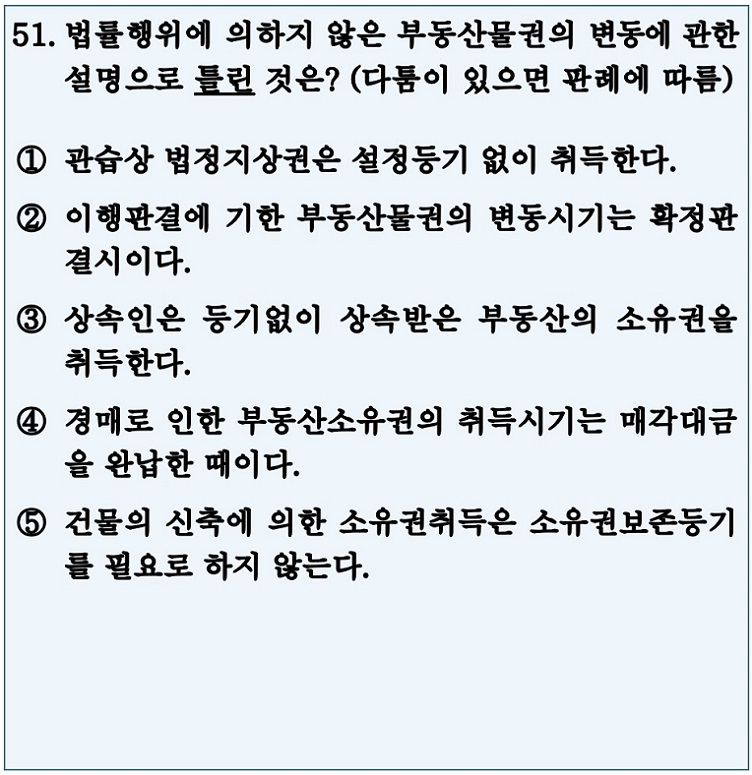 51. 법률행위에 의하지 않은 부동산물권의 변동에 관한 설명으로 틀린 것은? (다툼이 있으면 판례에 따름)

① 관습상 법정지상권은 설정등기 없이 취득한다.

② 이행판결에 기한 부동산물권의 변동시기는 확정판결시이다.

③ 상속인은 등기없이 상속받은 부동산의 소유권을 취득한다.

④ 경매로 인한 부동산소유권의 취득시기는 매각대금을 완납한 때이다.

⑤ 건물의 신축에 의한 소유권취득은 소유권보존등기를 필요로 하지 않는다.